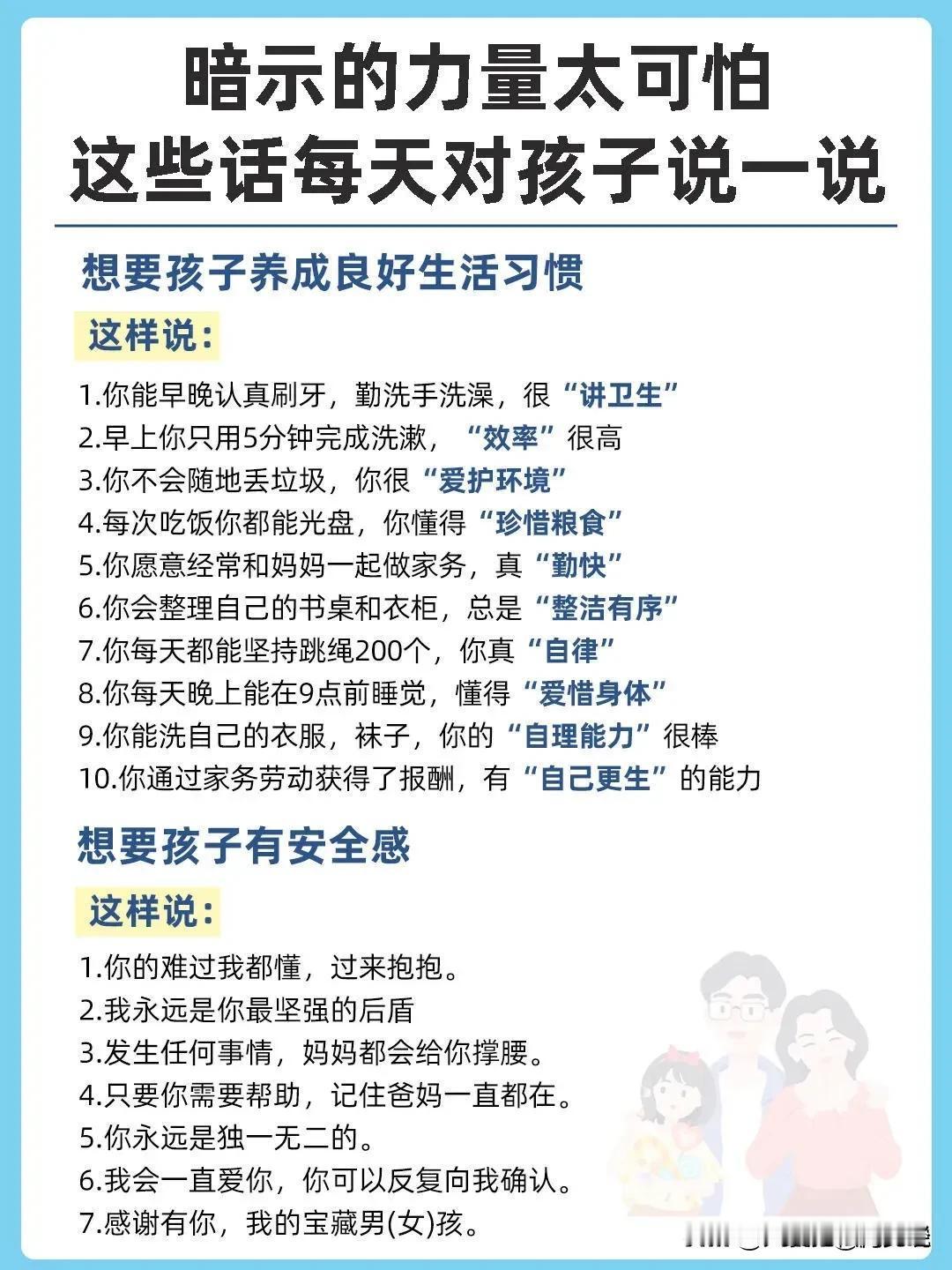 暗示的力量太可怕
这些话每天对孩子说一说

想要孩子养成良好生活习惯

这样说:

1.你能早晚认真刷牙，勤洗手洗澡，很“讲卫生”
2.早上你只用5分钟完成洗漱，“效率”很高
3.你不会随地丢垃圾，你很“爱护环境”
4.每次吃饭你都能光盘，你懂得“珍惜粮食”
5.你愿意经常和妈妈一起做家务，真“勤快”
6.你会整理自己的书桌和衣柜，总是“整洁有序”
7.你每天都能坚持跳绳200个，你真“自律”
8.你每天晚上能在9点前睡觉，懂得“爱惜身体”
9.你能洗自己的衣服，袜子，你的“自理能力”很棒
10.你通过家务劳动获得了报酬，有“自己更生”的能力

想要孩子有安全感

这样说:

1.你的难过我都懂，过来抱抱。
2.我永远是你最坚强的后盾
3.发生任何事情，妈妈都会给你撑腰。
4.只要你需要帮助，记住爸妈一直都在。
5.你永远是独一无二的。
6.我会一直爱你，你可以反复向我确认。
7.感谢有你，我的宝藏男(女)孩。